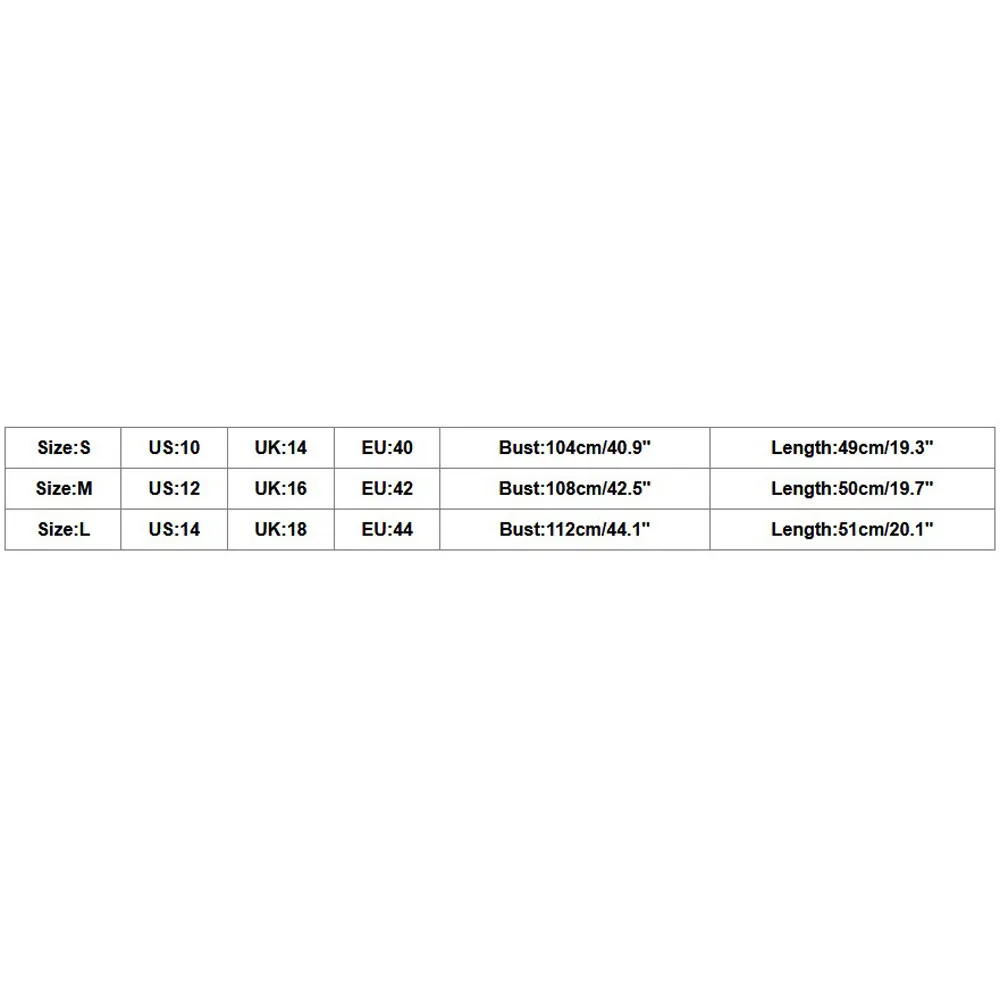 | Size:S | US:10 | UK:14 | EU:40 | Bust:104cm/40.9" | Length:49cm/19.3" |
|---|---|---|---|---|---|
| Size:M | US:12 | UK:16 | EU:42 | Bust:108cm/42.5" | Length:50cm/19.7" |
| Size:L | US:14 | UK:18 | EU:44 | Bust:112cm/44.1" | Length:51cm/20.1" |